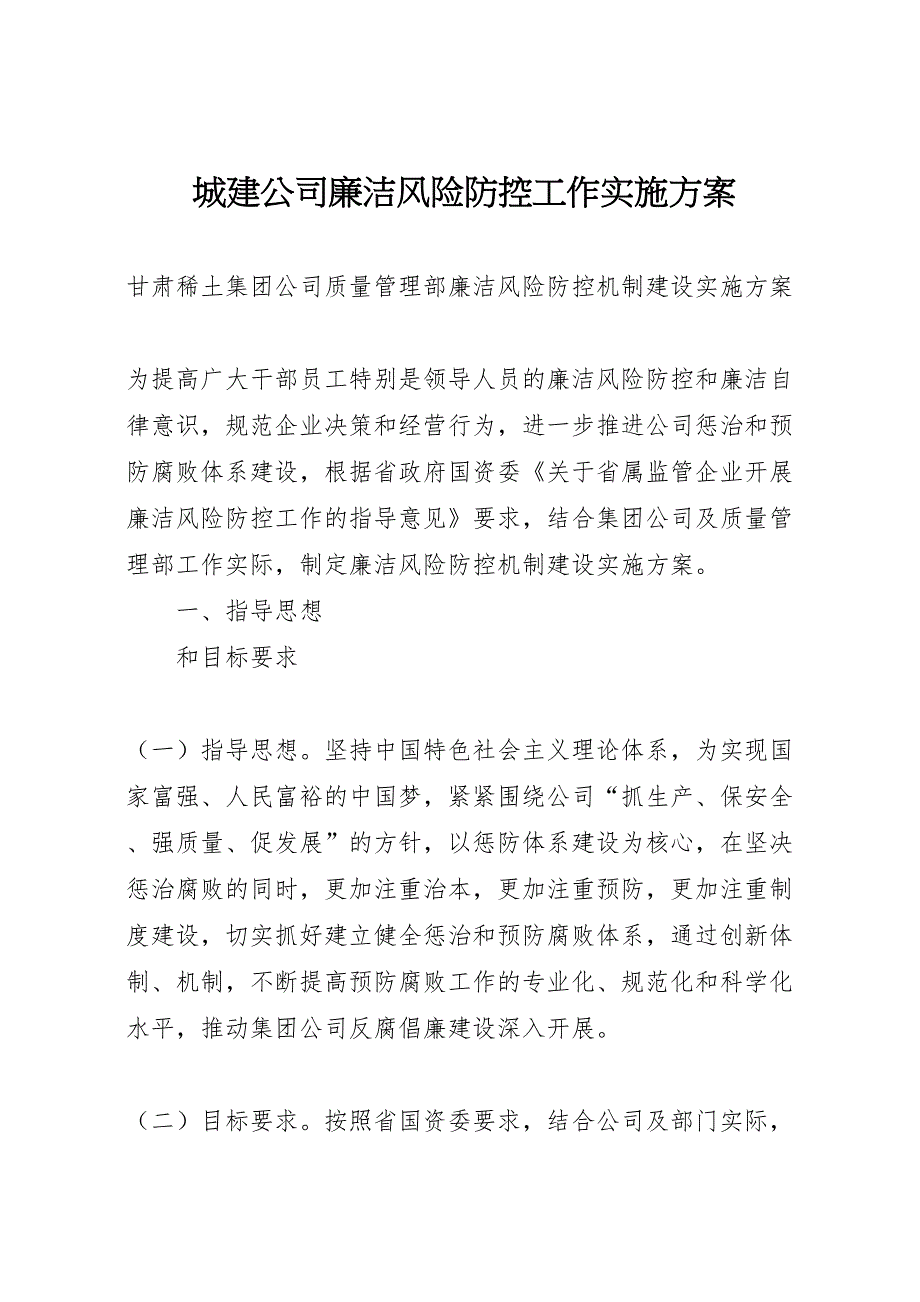 城建公司廉洁风险防控工作实施方案

甘肃稀土集团公司质量管理部廉洁风险防控机制建设实施方案

为提高广大干部员工特别是领导人员的廉洁风险防控和廉洁自律意识，规范企业决策和经营行为，进一步推进公司惩治和预防腐败体系建设，根据省政府国资委《关于省属监管企业开展廉洁风险防控工作的指导意见》要求，结合集团公司及质量管理部工作实际，制定廉洁风险防控机制建设实施方案。

一、指导思想

和目标要求

（一）指导思想。坚持中国特色社会主义理论体系，为实现国家富强、人民富裕的中国梦，紧紧围绕公司“抓生产、保安全、强质量、促发展”的方针，以惩防体系建设为核心，在坚决惩治腐败的同时，更加注重治本，更加注重预防，更加注重制度建设，切实抓好建立健全惩治和预防腐败体系，通过创新体制、机制，不断提高预防腐败工作的专业化、规范化和科学化水平，推动集团公司反腐倡廉建设深入开展。

（二）目标要求。按照省国资委要求，结合公司及部门实际，